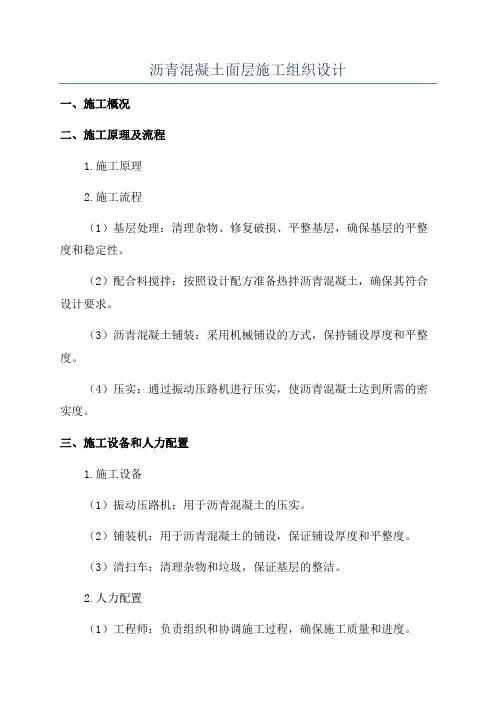 沥青混凝土面层施工组织设计

一、施工概况

二、施工原理及流程

1.施工原理

2.施工流程

（1）基层处理：清理杂物、修复破损、平整基层，确保基层的平整度和稳定性。

（2）配合料搅拌：按照设计配方准备热拌沥青混凝土，确保其符合设计要求。

（3）沥青混凝土铺装：采用机械铺设的方式，保持铺设厚度和平整度。

（4）压实：通过振动压路机进行压实，使沥青混凝土达到所需的密实度。

三、施工设备和人力配置

1.施工设备

（1）振动压路机：用于沥青混凝土的压实。

（2）铺装机：用于沥青混凝土的铺设，保证铺设厚度和平整度。

（3）清扫车：清理杂物和垃圾，保证基层的整洁。

2.人力配置

（1）工程师：负责组织和协调施工过程，确保施工质量和进度。